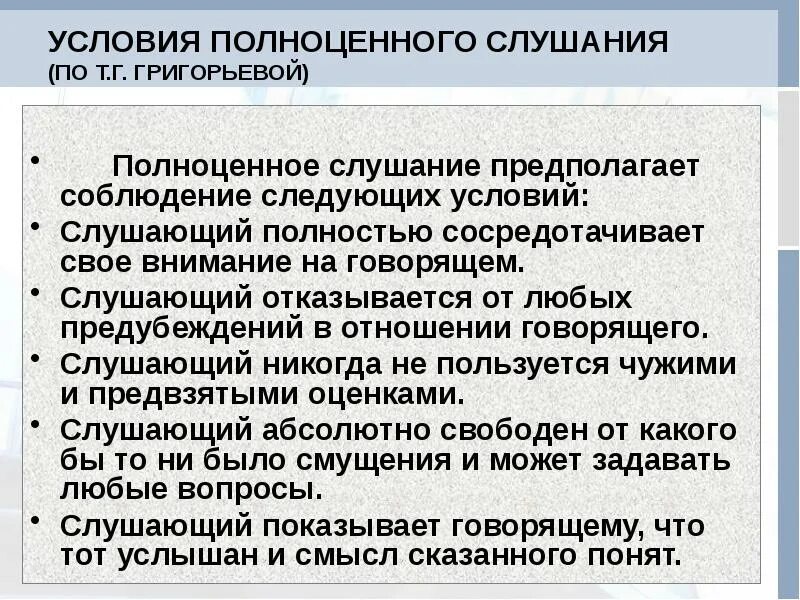 УСЛОВИЯ ПОЛНОЦЕННОГО СЛУШАНИЯ
(ПО Т.Г. ГРИГОРЬЕВОЙ)

• Полноценное слушание предполагает соблюдение следующих условий:
• Слушающий полностью сосредотачивает свое внимание на говорящем.
• Слушающий отказывается от любых предубеждений в отношении говорящего.
• Слушающий никогда не пользуется чужими и предвзятыми оценками.
• Слушающий абсолютно свободен от какого бы то ни было смущения и может задавать любые вопросы.
• Слушающий показывает говорящему, что тот услышан и смысл сказанного понят.